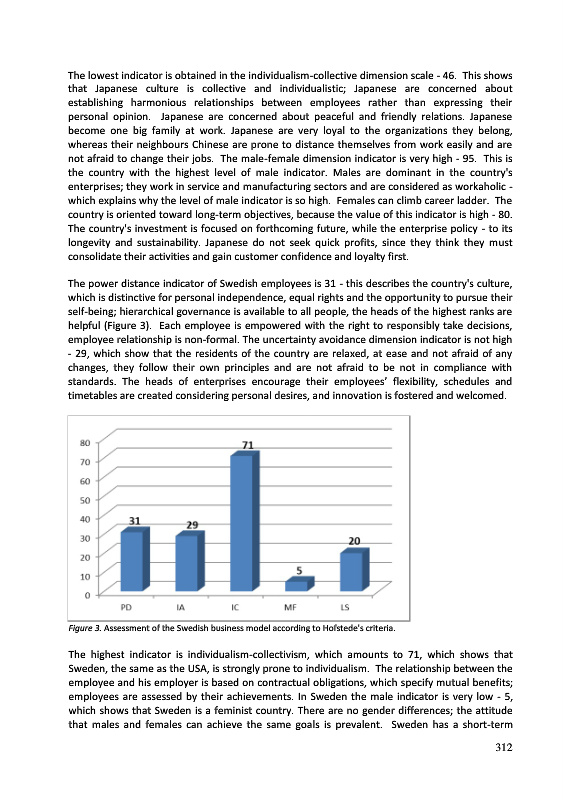 The lowest indicator is obtained in the individualism-collective dimension scale - 46. This shows that Japanese culture is collective and individualistic; Japanese are concerned about establishing harmonious relationships between employees rather than expressing their personal opinion. Japanese are concerned about peaceful and friendly relations. Japanese become one big family at work. Japanese are very loyal to the organizations they belong, whereas their neighbours Chinese are prone to distance themselves from work easily and are not afraid to change their jobs. The male-female dimension indicator is very high - 95. This is the country with the highest level of male indicator. Males are dominant in the country's enterprises; they work in service and manufacturing sectors and are considered as workaholic - which explains why the level of male indicator is so high. Females can climb career ladder. The country is oriented toward long-term objectives, because the value of this indicator is high - 80. The country's investment is focused on forthcoming future, while the enterprise policy - to its longevity and sustainability. Japanese do not seek quick profits, since they think they must consolidate their activities and gain customer confidence and loyalty first.

The power distance indicator of Swedish employees is 31 - this describes the country's culture, which is distinctive for personal independence, equal rights and the opportunity to pursue their self-being; hierarchical governance is available to all people, the heads of the highest ranks are helpful (Figure 3). Each employee is empowered with the right to responsibly take decisions, employee relationship is non-formal. The uncertainty avoidance dimension indicator is not high - 29, which show that the residents of the country are relaxed, at ease and not afraid of any changes, they follow their own principles and are not afraid to be not in compliance with standards. The heads of enterprises encourage their employees' flexibility, schedules and timetables are created considering personal desires, and innovation is fostered and welcomed.

80
70
60
50
40
30
20
10
0
31
29
71
5
20
PD
IA
IC
MF
LS

Figure 3. Assessment of the Swedish business model according to Hofstede's criteria.

The highest indicator is individualism-collectivism, which amounts to 71, which shows that Sweden, the same as the USA, is strongly prone to individualism. The relationship between the employee and his employer is based on contractual obligations, which specify mutual benefits; employees are assessed by their achievements. In Sweden the male indicator is very low - 5, which shows that Sweden is a feminist country. There are no gender differences; the attitude that males and females can achieve the same goals is prevalent. Sweden has a short-term

312